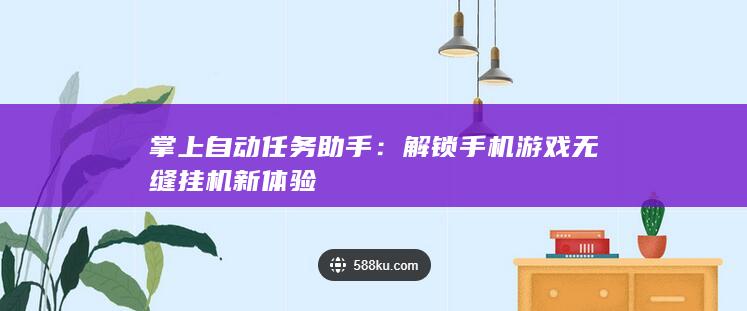 掌上自动任务助手：解锁手机游戏无缝挂机新体验

588ku.com